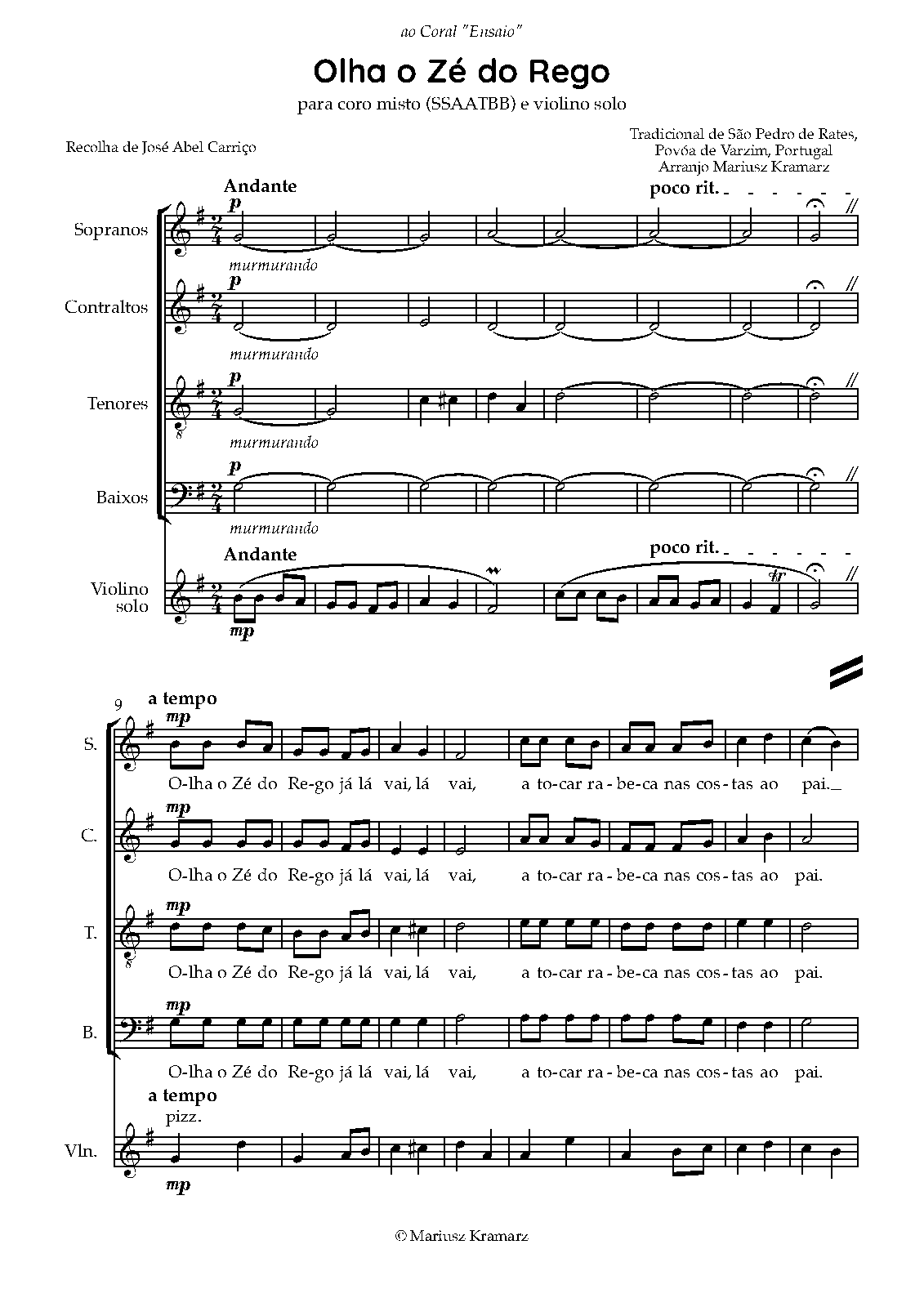 ao Coral "Ensaio"

Olha o Zé do Rego

para coro misto (SSAATBB) e violino solo

Recolha de José Abel Carriço

Tradicional de São Pedro de Rates,
Povóa de Varzim, Portugal
Arranjo Mariusz Kramarz

Andante

poco rit.

Sopranos

p

murmurando

Contraltos

p

murmurando

Tenores

p

murmurando

Baixos

p

murmurando

Andante

poco rit.

Violino solo

mp

9

a tempo

S.

mp

O-lha o Zé do Re-go já lá vai, lá vai, a to-car ra-be-ca nas cos-tas ao pai.

C.

mp

O-lha o Zé do Re-go já lá vai, lá vai, a to-car ra-be-ca nas cos-tas ao pai.

T.

mp

O-lha o Zé do Re-go já lá vai, lá vai, a to-car ra-be-ca nas cos-tas ao pai.

B.

mp

O-lha o Zé do Re-go já lá vai, lá vai, a to-car ra-be-ca nas cos-tas ao pai.

a tempo

pizz.

Vln.

mp

© Mariusz Kramarz